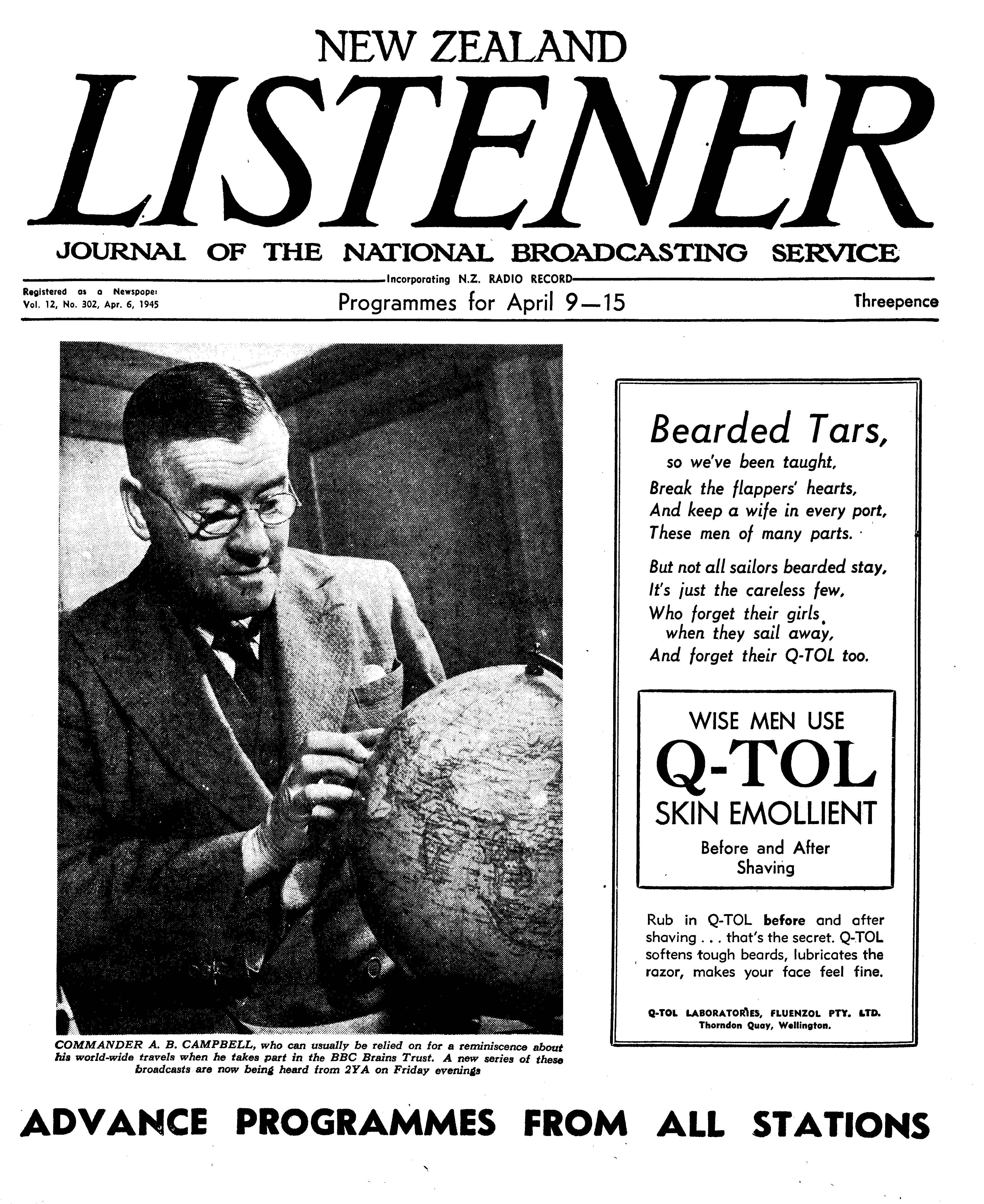 NEW ZEALAND

LISTENER

JOURNAL OF THE NATIONAL BROADCASTING SERVICE

Incorporating N.Z. RADIO RECORD

Registered as a Newspaper
Vol. 12, No. 302, Apr. 6, 1945

Programmes for April 9—15

Threepence

COMMANDER A. B. CAMPBELL, who can usually be relied on for a reminiscence about his world-wide travels when he takes part in the BBC Brains Trust. A new series of these broadcasts are now being heard from 2YA on Friday evenings

Bearded Tars,
so we've been taught,
Break the flappers' hearts,
And keep a wife in every port,
These men of many parts.

But not all sailors bearded stay,
It's just the careless few,
Who forget their girls
when they sail away,
And forget their Q-TOL too.

WISE MEN USE
Q-TOL
SKIN EMOLLIENT
Before and After
Shaving

Rub in Q-TOL before and after shaving . . . that's the secret. Q-TOL softens tough beards, lubricates the razor, makes your face feel fine.

Q-TOL LABORATORIES, FLUENZOL PTY. LTD.
Thorndon Quay, Wellington.

ADVANCE PROGRAMMES FROM ALL STATIONS